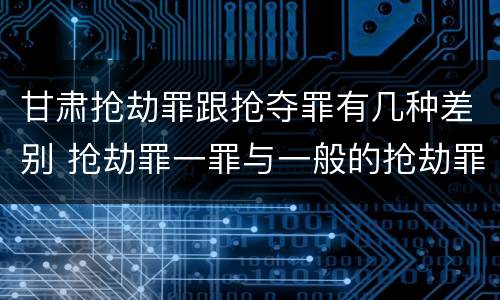 甘肃抢劫罪跟抢夺罪有几种差别 抢劫罪一罪与一般的抢劫罪